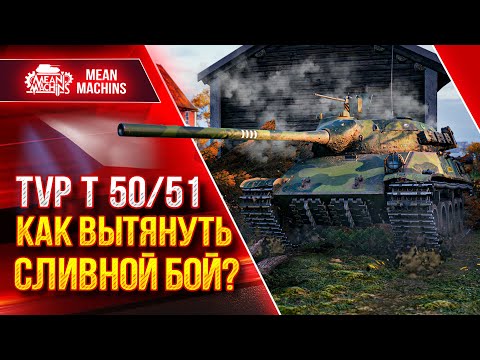 MEAN MACHINS

MEAN MACHINS

TVP T 50/51
КАК ВЫТЯНУТЬ СЛИВНОЙ БОЙ?